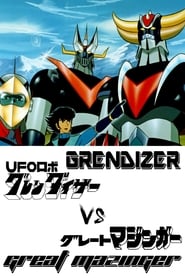 GRENDIZER
UFOロボ
グレンダイザー

VS

グレートマジンガー
Great Mazinger